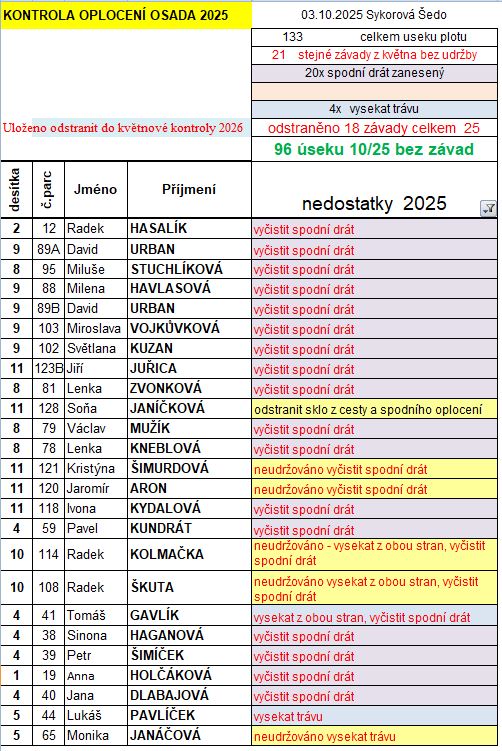 KONTROLA OPLOCENÍ OSADA 2025

03.10.2025 Sykorová Šedo

133 celkem useku plotu

21 stejné závady z května bez udržby

20x spodní drát zanesený

4x vysekat trávu

Uloženo odstranit do květnové kontroly 2026

odstraněno 18 závady celkem 25

96 úseku 10/25 bez závad

| desítka | č.parc | Jméno | Příjmení | nedostatky 2025 |
|---|---|---|---|---|
| 2 | 12 | Radek | HASALÍK | vyčistit spodní drát |
| 9 | 89A | David | URBAN | vyčistit spodní drát |
| 8 | 95 | Miluše | STUCHLÍKOVÁ | vyčistit spodní drát |
| 9 | 88 | Milena | HAVLASOVÁ | vyčistit spodní drát |
| 9 | 89B | David | URBAN | vyčistit spodní drát |
| 9 | 103 | Miroslava | VOJKŮVKOVÁ | vyčistit spodní drát |
| 9 | 102 | Světlana | KUZAN | vyčistit spodní drát |
| 11 | 123B | Jiří | JUŘICA | vyčistit spodní drát |
| 8 | 81 | Lenka | ZVONKOVÁ | vyčistit spodní drát |
| 11 | 128 | Soňa | JANÍČKOVÁ | odstranit sklo z cesty a spodního oplocení |
| 8 | 79 | Václav | MUŽÍK | vyčistit spodní drát |
| 8 | 78 | Lenka | KNEBLOVÁ | vyčistit spodní drát |
| 11 | 121 | Kristýna | ŠIMURDOVÁ | neudržováno vyčistit spodní drát |
| 11 | 120 | Jaromír | ARON | neudržováno vyčistit spodní drát |
| 11 | 118 | Ivona | KYDALOVÁ | vyčistit spodní drát |
| 4 | 59 | Pavel | KUNDRÁT | vyčistit spodní drát |
| 10 | 114 | Radek | KOLMAČKA | neudržováno - vysekat z obou stran, vyčistit spodní drát |
| 10 | 108 | Radek | ŠKUTA | neudržováno vysekat z obou stran, vyčistit spodní drát |
| 4 | 41 | Tomáš | GAVLÍK | vysekat z obou stran, vyčistit spodní drát |
| 4 | 38 | Sinona | HAGANOVÁ | vyčistit spodní drát |
| 4 | 39 | Petr | ŠIMÍČEK | vyčistit spodní drát |
| 1 | 19 | Anna | HOLČÁKOVÁ | vyčistit spodní drát |
| 4 | 40 | Jana | DLABAJOVÁ | vyčistit spodní drát |
| 5 | 44 | Lukáš | PAVLÍČEK | vysekat trávu |
| 5 | 65 | Monika | JANÁČOVÁ | neudržováno vysekat trávu |